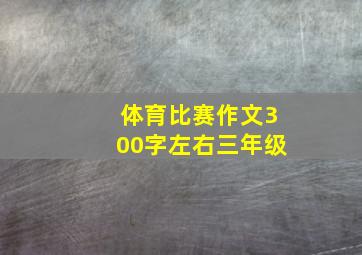 体育比赛作文300字左右三年级